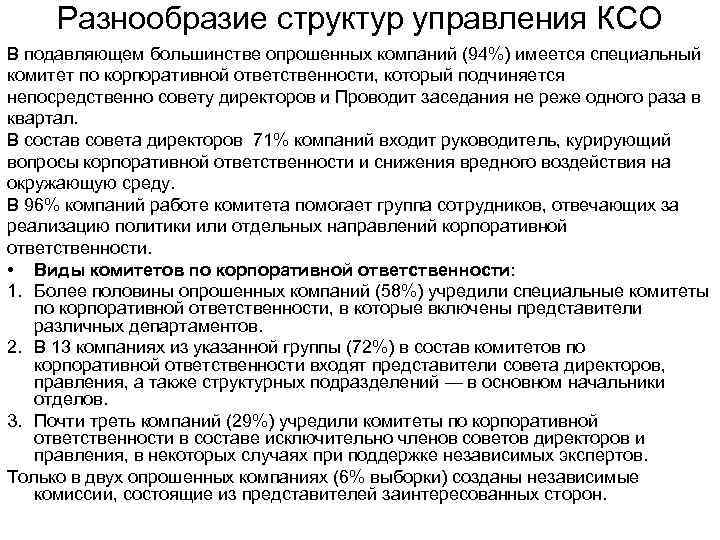 Разнообразие структур управления КСО

В подавляющем большинстве опрошенных компаний (94%) имеется специальный комитет по корпоративной ответственности, который подчиняется непосредственно совету директоров и Проводит заседания не реже одного раза в квартал.

В состав совета директоров 71% компаний входит руководитель, курирующий вопросы корпоративной ответственности и снижения вредного воздействия на окружающую среду.

В 96% компаний работе комитета помогает группа сотрудников, отвечающих за реализацию политики или отдельных направлений корпоративной ответственности.

• Виды комитетов по корпоративной ответственности:

1. Более половины опрошенных компаний (58%) учредили специальные комитеты по корпоративной ответственности, в которые включены представители различных департаментов.

2. В 13 компаниях из указанной группы (72%) в состав комитетов по корпоративной ответственности входят представители совета директоров, правления, а также структурных подразделений — в основном начальники отделов.

3. Почти треть компаний (29%) учредили комитеты по корпоративной ответственности в составе исключительно членов советов директоров и правления, в некоторых случаях при поддержке независимых экспертов.

Только в двух опрошенных компаниях (6% выборки) созданы независимые комиссии, состоящие из представителей заинтересованных сторон.